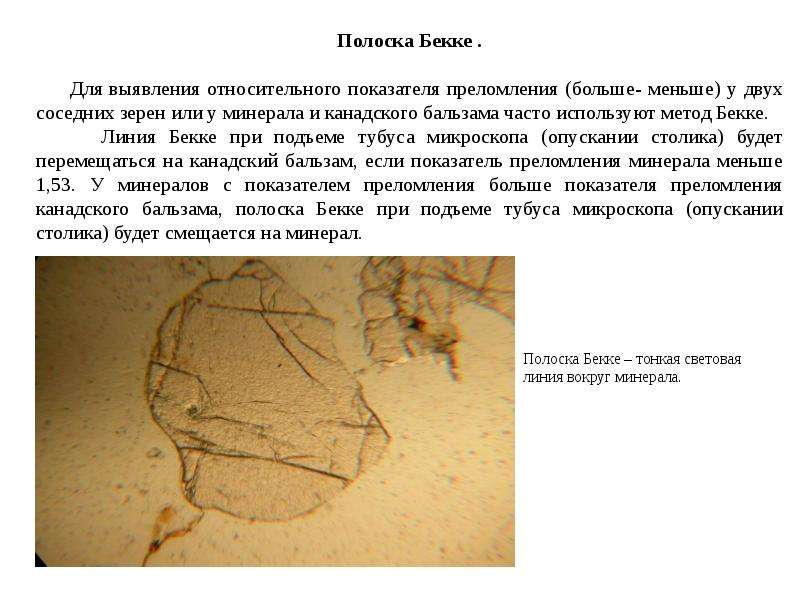 Полоска Бекке .

Для выявления относительного показателя преломления (больше- меньше) у двух соседних зерен или у минерала и канадского бальзама часто используют метод Бекке.

Линия Бекке при подъеме тубуса микроскопа (опускании столика) будет перемещаться на канадский бальзам, если показатель преломления минерала меньше 1,53. У минералов с показателем преломления больше показателя преломления канадского бальзама, полоска Бекке при подъеме тубуса микроскопа (опускании столика) будет смещается на минерал.

Полоска Бекке – тонкая световая линия вокруг минерала.